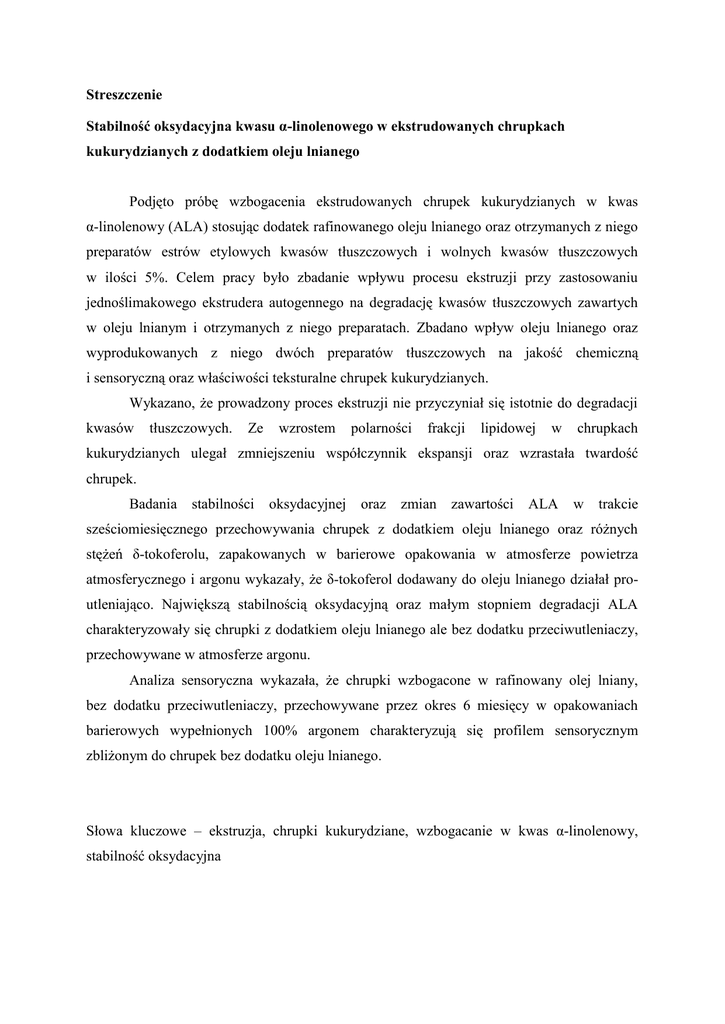 Streszczenie

Stabilność oksydacyjna kwasu α-linolenowego w ekstrudowanych chrupkach kukurydzianych z dodatkiem oleju lnianego

Podjęto próbę wzbogacenia ekstrudowanych chrupek kukurydzianych w kwas α-linolenowy (ALA) stosując dodatek rafinowanego oleju lnianego oraz otrzymanych z niego preparatów estrów etylowych kwasów tłuszczowych i wolnych kwasów tłuszczowych w ilości 5%. Celem pracy było zbadanie wpływu procesu ekstruzji przy zastosowaniu jednoślimakowego ekstrudera autogennego na degradację kwasów tłuszczowych zawartych w oleju lnianym i otrzymanych z niego preparatach. Zbadano wpływ oleju lnianego oraz wyprodukowanych z niego dwóch preparatów tłuszczowych na jakość chemiczną i sensoryczną oraz właściwości teksturalne chrupek kukurydzianych.

Wykazano, że prowadzony proces ekstruzji nie przyczyniał się istotnie do degradacji kwasów tłuszczowych. Ze wzrostem polarności frakcji lipidowej w chrupkach kukurydzianych ulegał zmniejszeniu współczynnik ekspansji oraz wzrastała twardość chrupek.

Badania stabilności oksydacyjnej oraz zmian zawartości ALA w trakcie sześciomiesięcznego przechowywania chrupek z dodatkiem oleju lnianego oraz różnych stężeń δ-tokoferolu, zapakowanych w barierowe opakowania w atmosferze powietrza atmosferycznego i argonu wykazały, że δ-tokoferol dodawany do oleju lnianego działał pro-utleniająco. Największą stabilnością oksydacyjną oraz małym stopniem degradacji ALA charakteryzowały się chrupki z dodatkiem oleju lnianego ale bez dodatku przeciwutleniaczy, przechowywane w atmosferze argonu.

Analiza sensoryczna wykazała, że chrupki wzbogacone w rafinowany olej lniany, bez dodatku przeciwutleniaczy, przechowywane przez okres 6 miesięcy w opakowaniach barierowych wypełnionych 100% argonem charakteryzują się profilem sensorycznym zbliżonym do chrupek bez dodatku oleju lnianego.

Słowa kluczowe – ekstruzja, chrupki kukurydziane, wzbogacanie w kwas α-linolenowy, stabilność oksydacyjna